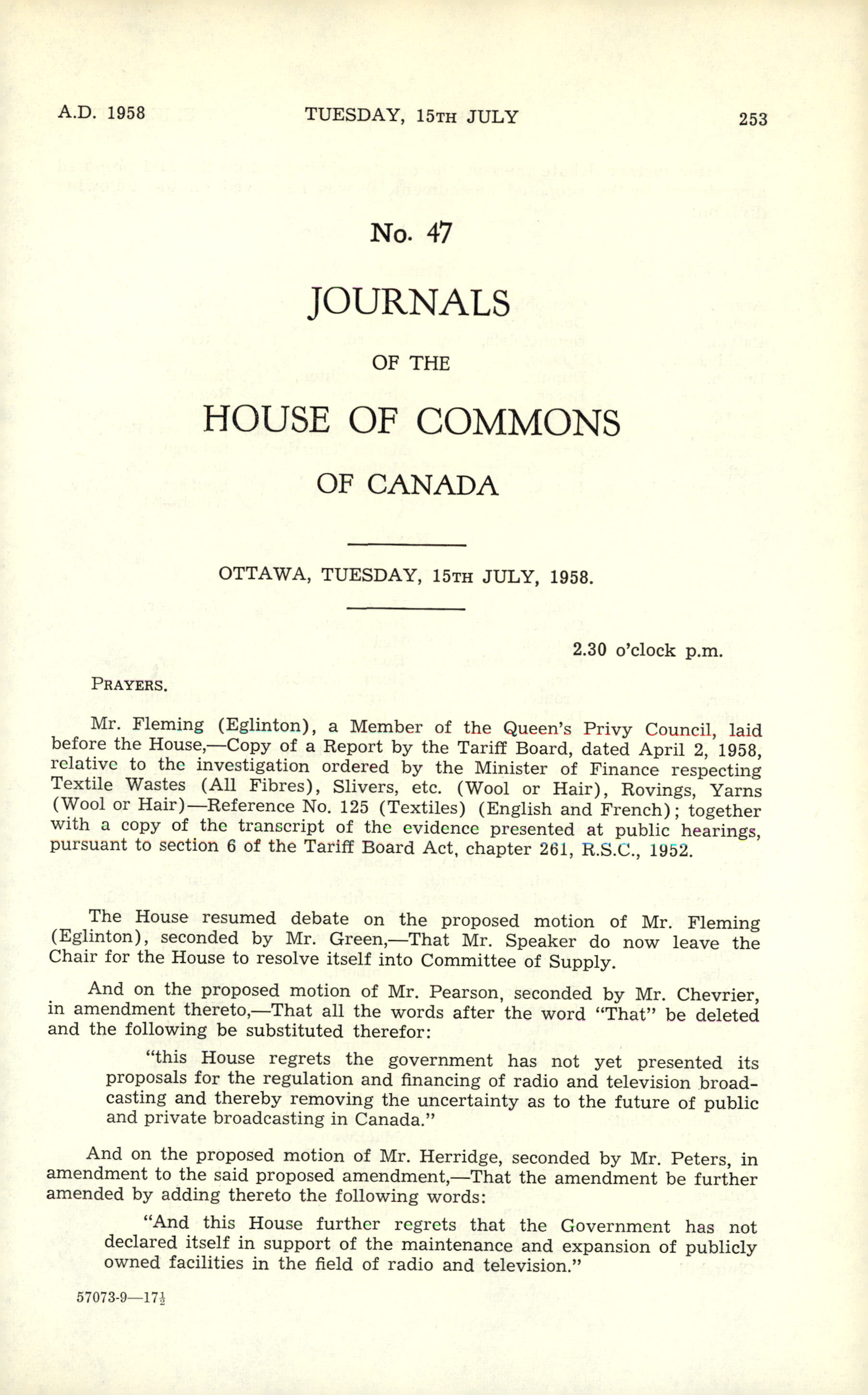 A.D. 1958 TUESDAY, 15TH JULY 253

No. 47

JOURNALS

OF THE

HOUSE OF COMMONS

OF CANADA

OTTAWA, TUESDAY, 15TH JULY, 1958.

2.30 o'clock p.m.

PRAYERS.

Mr. Fleming (Eglinton), a Member of the Queen's Privy Council, laid before the House,—Copy of a Report by the Tariff Board, dated April 2, 1958, relative to the investigation ordered by the Minister of Finance respecting Textile Wastes (All Fibres), Slivers, etc. (Wool or Hair), Rovings, Yarns (Wool or Hair)—Reference No. 125 (Textiles) (English and French); together with a copy of the transcript of the evidence presented at public hearings, pursuant to section 6 of the Tariff Board Act, chapter 261, R.S.C., 1952.

The House resumed debate on the proposed motion of Mr. Fleming (Eglinton), seconded by Mr. Green,—That Mr. Speaker do now leave the Chair for the House to resolve itself into Committee of Supply.

And on the proposed motion of Mr. Pearson, seconded by Mr. Chevrier, in amendment thereto,—That all the words after the word "That" be deleted and the following be substituted therefor:

"this House regrets the government has not yet presented its proposals for the regulation and financing of radio and television broadcasting and thereby removing the uncertainty as to the future of public and private broadcasting in Canada."

And on the proposed motion of Mr. Herridge, seconded by Mr. Peters, in amendment to the said proposed amendment,—That the amendment be further amended by adding thereto the following words:

"And this House further regrets that the Government has not declared itself in support of the maintenance and expansion of publicly owned facilities in the field of radio and television."

57073-9—17$\frac{1}{2}$